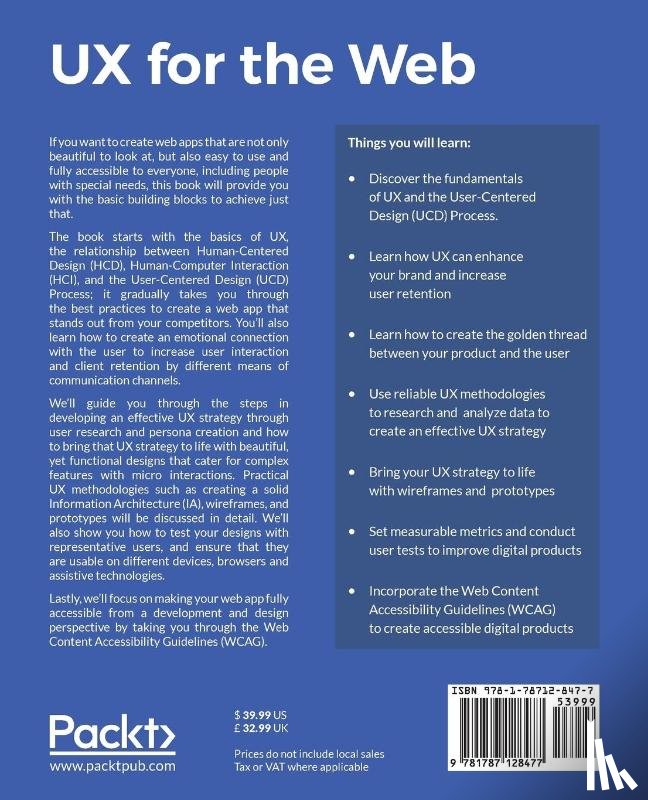 UX for the Web

If you want to create web apps that are not only beautiful to look at, but also easy to use and fully accessible to everyone, including people with special needs, this book will provide you with the basic building blocks to achieve just that.

The book starts with the basics of UX, the relationship between Human-Centered Design (HCD), Human-Computer Interaction (HCI), and the User-Centered Design (UCD) Process; it gradually takes you through the best practices to create a web app that stands out from your competitors. You'll also learn how to create an emotional connection with the user to increase user interaction and client retention by different means of communication channels.

We'll guide you through the steps in developing an effective UX strategy through user research and persona creation and how to bring that UX strategy to life with beautiful, yet functional designs that cater for complex features with micro interactions. Practical UX methodologies such as creating a solid Information Architecture (IA), wireframes, and prototypes will be discussed in detail. We'll also show you how to test your designs with representative users, and ensure that they are usable on different devices, browsers and assistive technologies.

Lastly, we'll focus on making your web app fully accessible from a development and design perspective by taking you through the Web Content Accessibility Guidelines (WCAG).

Things you will learn:

• Discover the fundamentals of UX and the User-Centered Design (UCD) Process.

• Learn how UX can enhance your brand and increase user retention

• Learn how to create the golden thread between your product and the user

• Use reliable UX methodologies to research and analyze data to create an effective UX strategy

• Bring your UX strategy to life with wireframes and prototypes

• Set measurable metrics and conduct user tests to improve digital products

• Incorporate the Web Content Accessibility Guidelines (WCAG) to create accessible digital products

Packt>
www.packtpub.com

$ 39.99 US
£ 32.99 UK

Prices do not include local sales Tax or VAT where applicable

ISBN 978-1-78712-847-7
53999
9 781787 128477